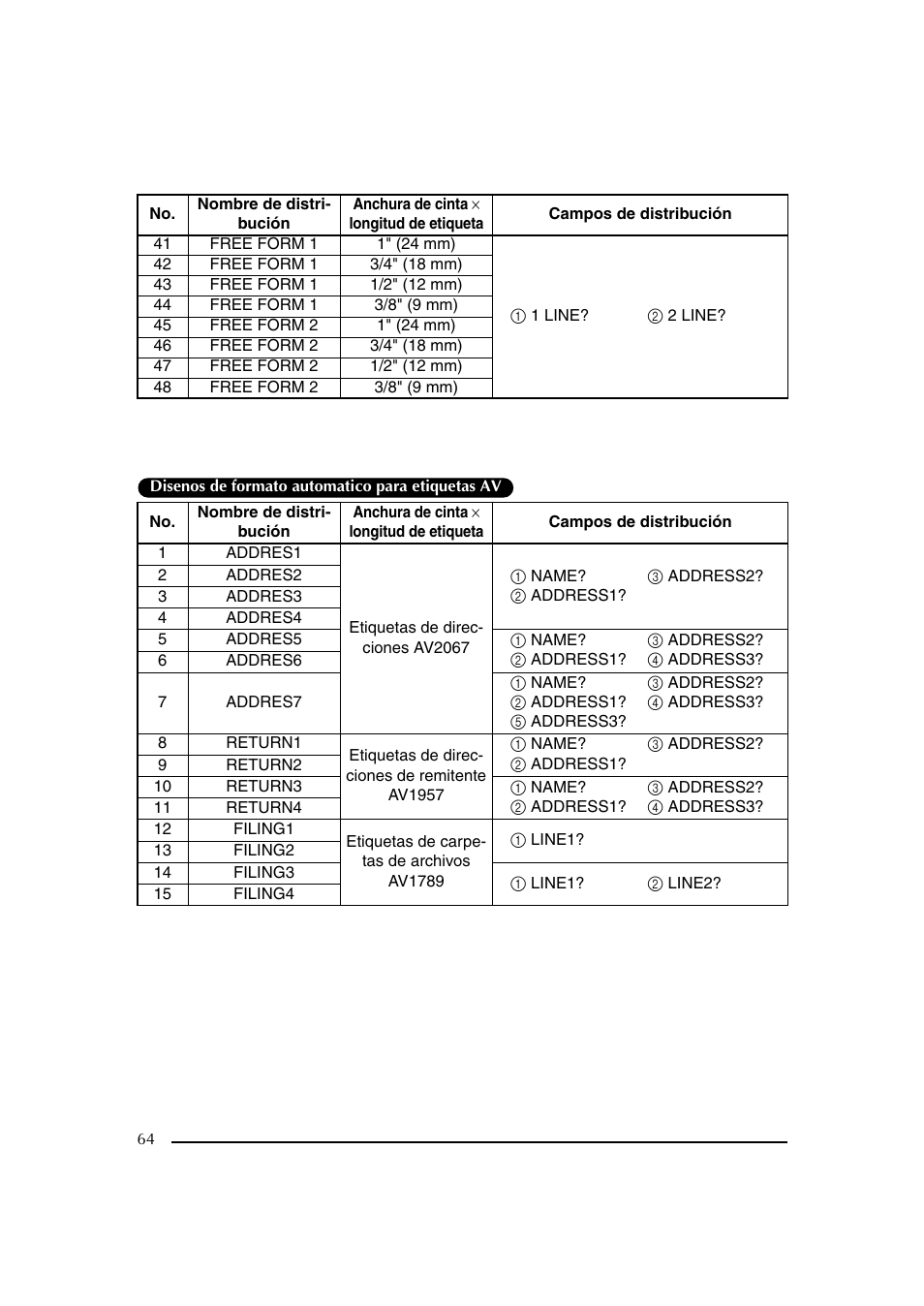 | No. | Nombre de distribución | Anchura de cinta × longitud de etiqueta | Campos de distribución |
|---|---|---|---|
| 41 | FREE FORM 1 | 1" (24 mm) | ① 1 LINE? ② 2 LINE? |
| 42 | FREE FORM 1 | 3/4" (18 mm) | |
| 43 | FREE FORM 1 | 1/2" (12 mm) | |
| 44 | FREE FORM 1 | 3/8" (9 mm) | |
| 45 | FREE FORM 2 | 1" (24 mm) | |
| 46 | FREE FORM 2 | 3/4" (18 mm) | |
| 47 | FREE FORM 2 | 1/2" (12 mm) | |
| 48 | FREE FORM 2 | 3/8" (9 mm) | |

Disenos de formato automatico para etiquetas AV

| No. | Nombre de distribución | Anchura de cinta × longitud de etiqueta | Campos de distribución |
|---|---|---|---|
| 1 | ADDRES1 | Etiquetas de direcciones AV2067 | ① NAME? ③ ADDRESS2? ② ADDRESS1? |
| 2 | ADDRES2 | | |
| 3 | ADDRES3 | | |
| 4 | ADDRES4 | | |
| 5 | ADDRES5 | | ① NAME? ③ ADDRESS2? ② ADDRESS1? ④ ADDRESS3? |
| 6 | ADDRES6 | | |
| 7 | ADDRES7 | | ① NAME? ③ ADDRESS2? ② ADDRESS1? ④ ADDRESS3? ⑤ ADDRESS3? |
| 8 | RETURN1 | Etiquetas de direcciones de remitente AV1957 | ① NAME? ③ ADDRESS2? ② ADDRESS1? |
| 9 | RETURN2 | | |
| 10 | RETURN3 | | ① NAME? ③ ADDRESS2? ② ADDRESS1? ④ ADDRESS3? |
| 11 | RETURN4 | | |
| 12 | FILING1 | Etiquetas de carpetas de archivos AV1789 | ① LINE1? |
| 13 | FILING2 | | |
| 14 | FILING3 | | ① LINE1? ② LINE2? |
| 15 | FILING4 | | |

64